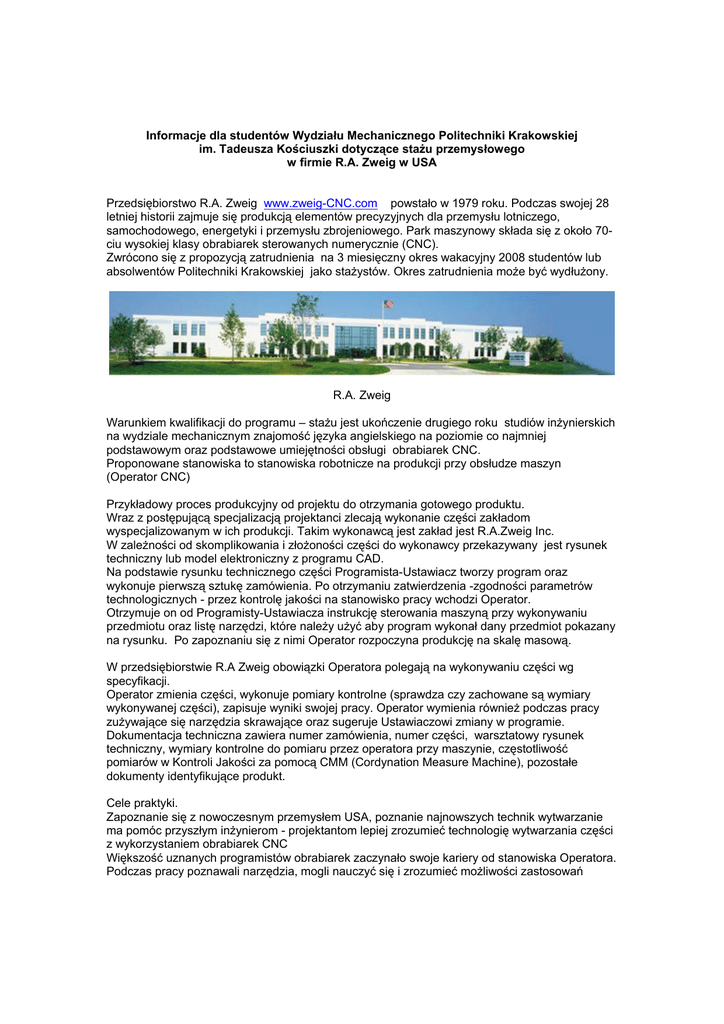 Informacje dla studentów Wydziału Mechanicznego Politechniki Krakowskiej im. Tadeusza Kościuszki dotyczące stażu przemysłowego w firmie R.A. Zweig w USA

Przedsiębiorstwo R.A. Zweig www.zweig-CNC.com powstało w 1979 roku. Podczas swojej 28 letniej historii zajmuje się produkcją elementów precyzyjnych dla przemysłu lotniczego, samochodowego, energetyki i przemysłu zbrojeniowego. Park maszynowy składa się z około 70-ciu wysokiej klasy obrabiarek sterowanych numerycznie (CNC).
Zwrócono się z propozycją zatrudnienia na 3 miesięczny okres wakacyjny 2008 studentów lub absolwentów Politechniki Krakowskiej jako stażystów. Okres zatrudnienia może być wydłużony.

R.A. Zweig

Warunkiem kwalifikacji do programu – stażu jest ukończenie drugiego roku studiów inżynierskich na wydziale mechanicznym znajomość języka angielskiego na poziomie co najmniej podstawowym oraz podstawowe umiejętności obsługi obrabiarek CNC.
Proponowane stanowiska to stanowiska robotnicze na produkcji przy obsłudze maszyn (Operator CNC)

Przykładowy proces produkcyjny od projektu do otrzymania gotowego produktu.
Wraz z postępującą specjalizacją projektanci zlecają wykonanie części zakładom wyspecjalizowanym w ich produkcji. Takim wykonawcą jest zakład jest R.A.Zweig Inc.
W zależności od skomplikowania i złożoności części do wykonawcy przekazywany jest rysunek techniczny lub model elektroniczny z programu CAD.
Na podstawie rysunku technicznego części Programista-Ustawiacz tworzy program oraz wykonuje pierwszą sztukę zamówienia. Po otrzymaniu zatwierdzenia -zgodności parametrów technologicznych - przez kontrolę jakości na stanowisko pracy wchodzi Operator.
Otrzymuje on od Programisty-Ustawiacza instrukcję sterowania maszyną przy wykonywaniu przedmiotu oraz listę narzędzi, które należy użyć aby program wykonał dany przedmiot pokazany na rysunku. Po zapoznaniu się z nimi Operator rozpoczyna produkcję na skalę masową.

W przedsiębiorstwie R.A Zweig obowiązki Operatora polegają na wykonywaniu części wg specyfikacji.
Operator zmienia części, wykonuje pomiary kontrolne (sprawdza czy zachowane są wymiary wykonywanej części), zapisuje wyniki swojej pracy. Operator wymienia również podczas pracy zużywające się narzędzia skrawające oraz sugeruje Ustawiaczowi zmiany w programie.
Dokumentacja techniczna zawiera numer zamówienia, numer części, warsztatowy rysunek techniczny, wymiary kontrolne do pomiaru przez operatora przy maszynie, częstotliwość pomiarów w Kontroli Jakości za pomocą CMM (Cordynation Measure Machine), pozostałe dokumenty identyfikujące produkt.

Cele praktyki.
Zapoznanie się z nowoczesnym przemysłem USA, poznanie najnowszych technik wytwarzanie ma pomóc przyszłym inżynierom - projektantom lepiej zrozumieć technologię wytwarzania części z wykorzystaniem obrabiarek CNC
Większość uznanych programistów obrabiarek zaczynało swoje kariery od stanowiska Operatora.
Podczas pracy poznawali narzędzia, mogli nauczyć się i zrozumieć możliwości zastosowań